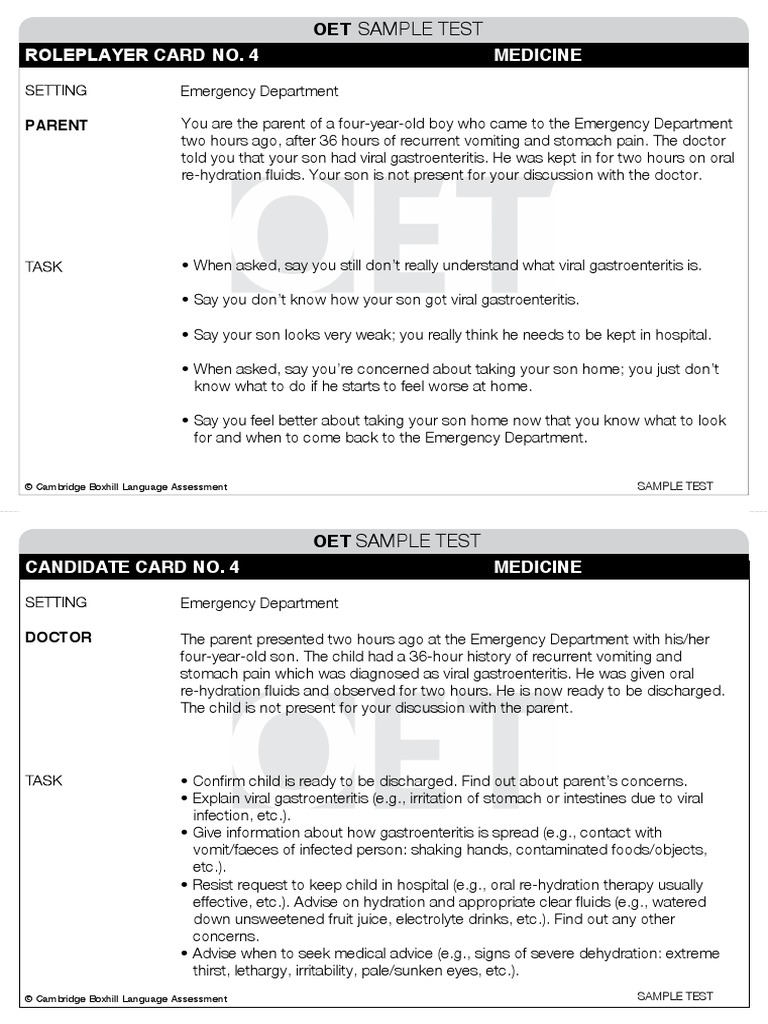 OET SAMPLE TEST

ROLEPLAYER CARD NO. 4 MEDICINE

SETTING Emergency Department

PARENT You are the parent of a four-year-old boy who came to the Emergency Department two hours ago, after 36 hours of recurrent vomiting and stomach pain. The doctor told you that your son had viral gastroenteritis. He was kept in for two hours on oral re-hydration fluids. Your son is not present for your discussion with the doctor.

OET

TASK
• When asked, say you still don't really understand what viral gastroenteritis is.

• Say you don't know how your son got viral gastroenteritis.

• Say your son looks very weak; you really think he needs to be kept in hospital.

• When asked, say you're concerned about taking your son home; you just don't know what to do if he starts to feel worse at home.

• Say you feel better about taking your son home now that you know what to look for and when to come back to the Emergency Department.

© Cambridge Boxhill Language Assessment SAMPLE TEST

OET SAMPLE TEST

CANDIDATE CARD NO. 4 MEDICINE

SETTING Emergency Department

DOCTOR The parent presented two hours ago at the Emergency Department with his/her four-year-old son. The child had a 36-hour history of recurrent vomiting and stomach pain which was diagnosed as viral gastroenteritis. He was given oral re-hydration fluids and observed for two hours. He is now ready to be discharged. The child is not present for your discussion with the parent.

OET

TASK
• Confirm child is ready to be discharged. Find out about parent's concerns.
• Explain viral gastroenteritis (e.g., irritation of stomach or intestines due to viral infection, etc.).
• Give information about how gastroenteritis is spread (e.g., contact with vomit/faeces of infected person: shaking hands, contaminated foods/objects, etc.).
• Resist request to keep child in hospital (e.g., oral re-hydration therapy usually effective, etc.). Advise on hydration and appropriate clear fluids (e.g., watered down unsweetened fruit juice, electrolyte drinks, etc.). Find out any other concerns.
• Advise when to seek medical advice (e.g., signs of severe dehydration: extreme thirst, lethargy, irritability, pale/sunken eyes, etc.).

© Cambridge Boxhill Language Assessment SAMPLE TEST